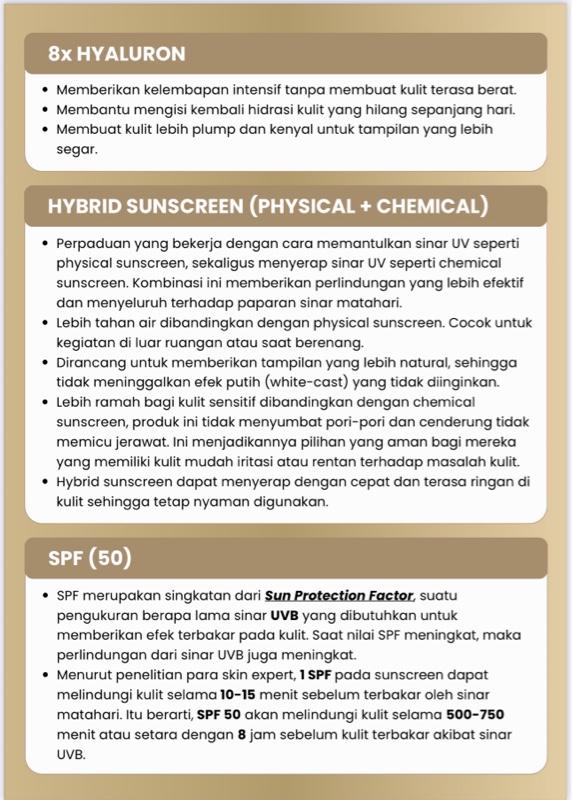 8x HYALURON

• Memberikan kelembapan intensif tanpa membuat kulit terasa berat.
• Membantu mengisi kembali hidrasi kulit yang hilang sepanjang hari.
• Membuat kulit lebih plump dan kenyal untuk tampilan yang lebih segar.

HYBRID SUNSCREEN (PHYSICAL + CHEMICAL)

• Perpaduan yang bekerja dengan cara memantulkan sinar UV seperti physical sunscreen, sekaligus menyerap sinar UV seperti chemical sunscreen. Kombinasi ini memberikan perlindungan yang lebih efektif dan menyeluruh terhadap paparan sinar matahari.
• Lebih tahan air dibandingkan dengan physical sunscreen. Cocok untuk kegiatan di luar ruangan atau saat berenang.
• Dirancang untuk memberikan tampilan yang lebih natural, sehingga tidak meninggalkan efek putih (white-cast) yang tidak diinginkan.
• Lebih ramah bagi kulit sensitif dibandingkan dengan chemical sunscreen, produk ini tidak menyumbat pori-pori dan cenderung tidak memicu jerawat. Ini menjadikannya pilihan yang aman bagi mereka yang memiliki kulit mudah iritasi atau rentan terhadap masalah kulit.
• Hybrid sunscreen dapat menyerap dengan cepat dan terasa ringan di kulit sehingga tetap nyaman digunakan.

SPF (50)

• SPF merupakan singkatan dari Sun Protection Factor, suatu pengukuran berapa lama sinar UVB yang dibutuhkan untuk memberikan efek terbakar pada kulit. Saat nilai SPF meningkat, maka perlindungan dari sinar UVB juga meningkat.
• Menurut penelitian para skin expert, 1 SPF pada sunscreen dapat melindungi kulit selama 10-15 menit sebelum terbakar oleh sinar matahari. Itu berarti, SPF 50 akan melindungi kulit selama 500-750 menit atau setara dengan 8 jam sebelum kulit terbakar akibat sinar UVB.